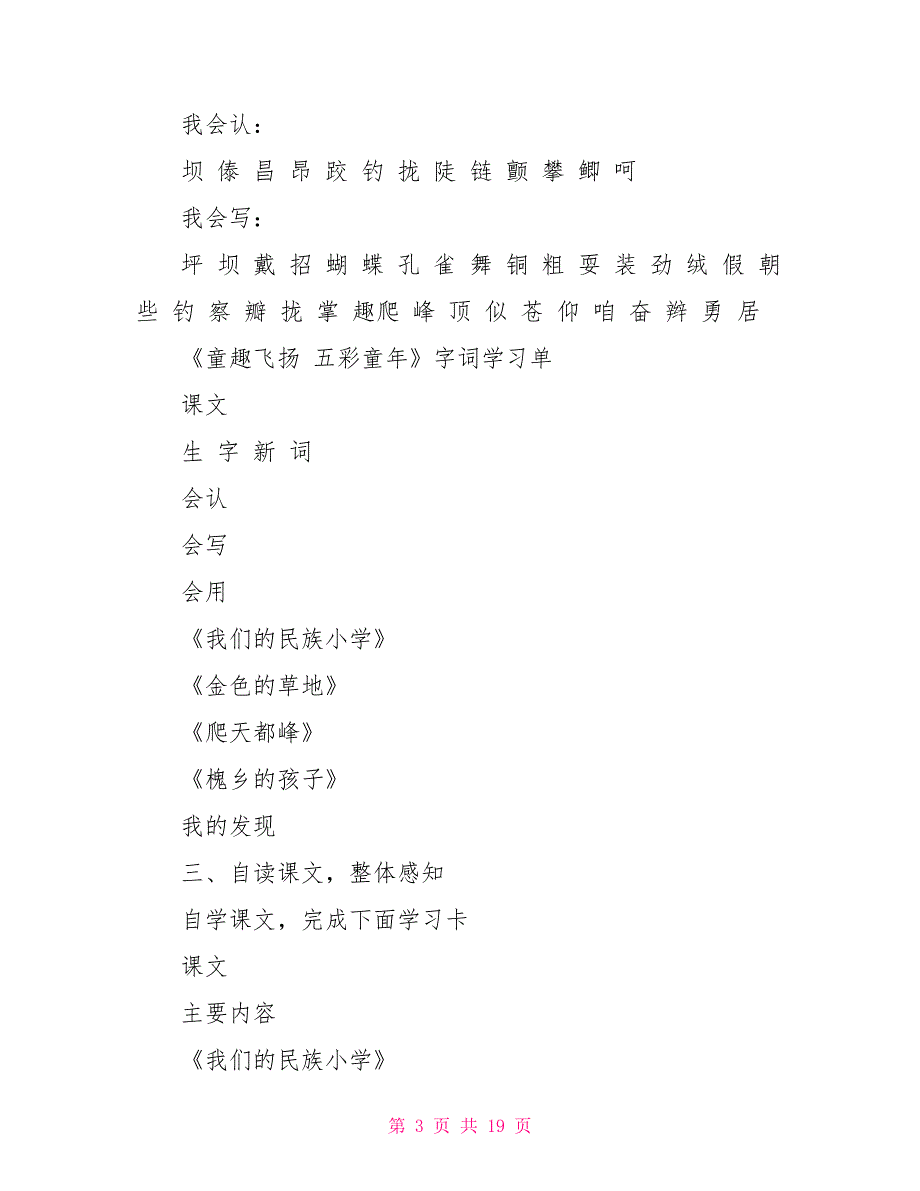 我会认：

坝 傣 昌 昂 跤 钓 拢 陡 链 颤 攀 鲫 呵

我会写：

坪 坝 戴 招 蝴 蝶 孔 雀 舞 铜 粗 耍 装 劲 绒 假 朝 些 钓 察 瓣 拢 掌 趣爬 峰 顶 似 苍 仰 咱 奋 辫 勇 居

《童趣飞扬 五彩童年》字词学习单

课文

生 字 新 词

会认

会写

会用

《我们的民族小学》

《金色的草地》

《爬天都峰》

《槐乡的孩子》

我的发现

三、自读课文，整体感知

自学课文，完成下面学习卡

课文

主要内容

《我们的民族小学》

第 3 页 共 19 页